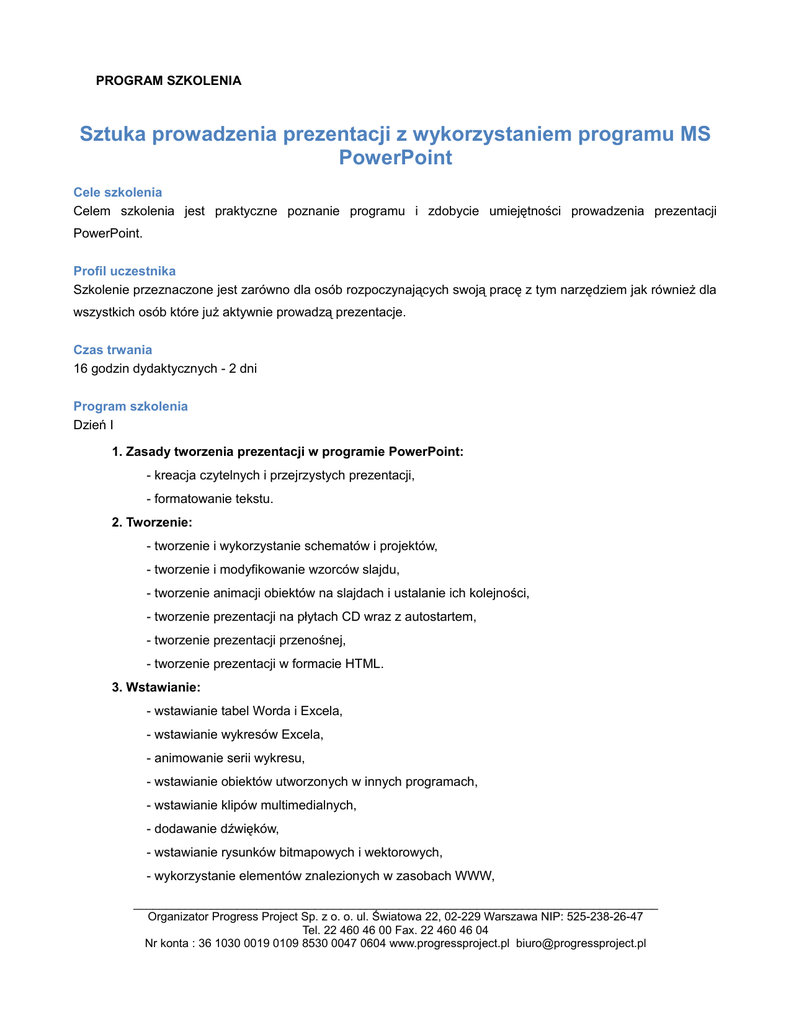 PROGRAM SZKOLENIA

Sztuka prowadzenia prezentacji z wykorzystaniem programu MS PowerPoint

Cele szkolenia
Celem szkolenia jest praktyczne poznanie programu i zdobycie umiejętności prowadzenia prezentacji PowerPoint.

Profil uczestnika
Szkolenie przeznaczone jest zarówno dla osób rozpoczynających swoją pracę z tym narzędziem jak również dla wszystkich osób które już aktywnie prowadzą prezentacje.

Czas trwania
16 godzin dydaktycznych - 2 dni

Program szkolenia
Dzień I

1. Zasady tworzenia prezentacji w programie PowerPoint:
- kreacja czytelnych i przejrzystych prezentacji,
- formatowanie tekstu.

2. Tworzenie:
- tworzenie i wykorzystanie schematów i projektów,
- tworzenie i modyfikowanie wzorców slajdu,
- tworzenie animacji obiektów na slajdach i ustalanie ich kolejności,
- tworzenie prezentacji na płytach CD wraz z autostartem,
- tworzenie prezentacji przenośnej,
- tworzenie prezentacji w formacie HTML.

3. Wstawianie:
- wstawianie tabel Worda i Excela,
- wstawianie wykresów Excela,
- animowanie serii wykresu,
- wstawianie obiektów utworzonych w innych programach,
- wstawianie klipów multimedialnych,
- dodawanie dźwięków,
- wstawianie rysunków bitmapowych i wektorowych,
- wykorzystanie elementów znalezionych w zasobach WWW,

Organizator Progress Project Sp. z o. o. ul. Światowa 22, 02-229 Warszawa NIP: 525-238-26-47
Tel. 22 460 46 00 Fax. 22 460 46 04
Nr konta : 36 1030 0019 0109 8530 0047 0604 www.progressproject.pl biuro@progressproject.pl